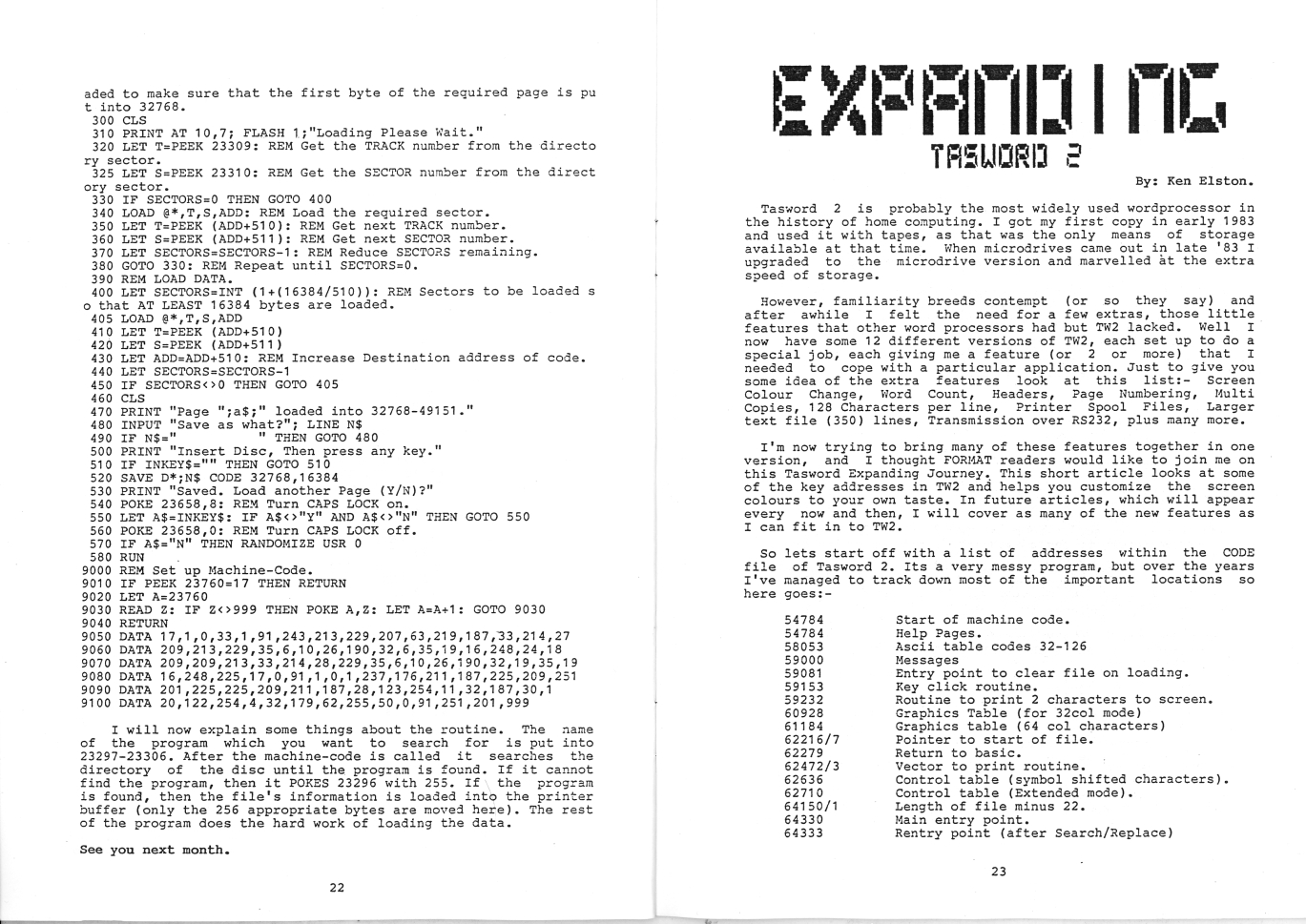 aded to make sure that the first byte of the required page is put into 32768.
300 CLS
310 PRINT AT 10,7; FLASH 1;"Loading Please Wait."
320 LET T=PEEK 23309: REM Get the TRACK number from the directory sector.
325 LET S=PEEK 23310: REM Get the SECTOR number from the directory sector.
330 IF SECTORS=0 THEN GOTO 400
340 LOAD @*,T,S,ADD: REM Load the required sector.
350 LET T=PEEK (ADD+510): REM Get next TRACK number.
360 LET S=PEEK (ADD+511): REM Get next SECTOR number.
370 LET SECTORS=SECTORS-1: REM Reduce SECTORS remaining.
380 GOTO 330: REM Repeat until SECTORS=0.
390 REM LOAD DATA.
400 LET SECTORS=INT (1+(16384/510)): REM Sectors to be loaded so that AT LEAST 16384 bytes are loaded.
405 LOAD @*,T,S,ADD
410 LET T=PEEK (ADD+510)
420 LET S=PEEK (ADD+511)
430 LET ADD=ADD+510: REM Increase Destination address of code.
440 LET SECTORS=SECTORS-1
450 IF SECTORS<>0 THEN GOTO 405
460 CLS
470 PRINT "Page ";a$;" loaded into 32768-49151."
480 INPUT "Save as what?"; LINE N$
490 IF N$="          " THEN GOTO 480
500 PRINT "Insert Disc, Then press any key."
510 IF INKEY$="" THEN GOTO 510
520 SAVE D*;N$ CODE 32768,16384
530 PRINT "Saved. Load another Page (Y/N)?"
540 POKE 23658,8: REM Turn CAPS LOCK on.
550 LET A$=INKEY$: IF A$<>"Y" AND A$<>"N" THEN GOTO 550
560 POKE 23658,0: REM Turn CAPS LOCK off.
570 IF A$="N" THEN RANDOMIZE USR 0
580 RUN
9000 REM Set up Machine-Code.
9010 IF PEEK 23760=17 THEN RETURN
9020 LET A=23760
9030 READ Z: IF Z<>999 THEN POKE A,Z: LET A=A+1: GOTO 9030
9040 RETURN
9050 DATA 17,1,0,33,1,91,243,213,229,207,63,219,187,33,214,27
9060 DATA 209,213,229,35,6,10,26,190,32,6,35,19,16,248,24,18
9070 DATA 209,209,213,33,214,28,229,35,6,10,26,190,32,19,35,19
9080 DATA 16,248,225,17,0,91,1,0,1,237,176,211,187,225,209,251
9090 DATA 201,225,225,209,211,187,28,123,254,11,32,187,30,1
9100 DATA 20,122,254,4,32,179,62,255,50,0,91,251,201,999

I will now explain some things about the routine. The name of the program which you want to search for is put into 23297-23306. After the machine-code is called it searches the directory of the disc until the program is found. If it cannot find the program, then it POKES 23296 with 255. If the program is found, then the file's information is loaded into the printer buffer (only the 256 appropriate bytes are moved here). The rest of the program does the hard work of loading the data.

See you next month.

22

EXPANDING
TASWORD 2

By: Ken Elston.

Tasword 2 is probably the most widely used wordprocessor in the history of home computing. I got my first copy in early 1983 and used it with tapes, as that was the only means of storage available at that time. When microdrives came out in late '83 I upgraded to the microdrive version and marvelled at the extra speed of storage.

However, familiarity breeds contempt (or so they say) and after awhile I felt the need for a few extras, those little features that other word processors had but TW2 lacked. Well I now have some 12 different versions of TW2, each set up to do a special job, each giving me a feature (or 2 or more) that I needed to cope with a particular application. Just to give you some idea of the extra features look at this list:- Screen Colour Change, Word Count, Headers, Page Numbering, Multi Copies, 128 Characters per line, Printer Spool Files, Larger text file (350) lines, Transmission over RS232, plus many more.

I'm now trying to bring many of these features together in one version, and I thought FORMAT readers would like to join me on this Tasword Expanding Journey. This short article looks at some of the key addresses in TW2 and helps you customize the screen colours to your own taste. In future articles, which will appear every now and then, I will cover as many of the new features as I can fit in to TW2.

So lets start off with a list of addresses within the CODE file of Tasword 2. Its a very messy program, but over the years I've managed to track down most of the important locations so here goes:-

| | |
|---|---|
| 54784 | Start of machine code. |
| 54784 | Help Pages. |
| 58053 | Ascii table codes 32-126 |
| 59000 | Messages |
| 59081 | Entry point to clear file on loading. |
| 59153 | Key click routine. |
| 59232 | Routine to print 2 characters to screen. |
| 60928 | Graphics Table (for 32col mode) |
| 61184 | Graphics table (64 col characters) |
| 62216/7 | Pointer to start of file. |
| 62279 | Return to basic. |
| 62472/3 | Vector to print routine. |
| 62636 | Control table (symbol shifted characters). |
| 62710 | Control table (Extended mode). |
| 64150/1 | Length of file minus 22. |
| 64330 | Main entry point. |
| 64333 | Rentry point (after Search/Replace) |

23